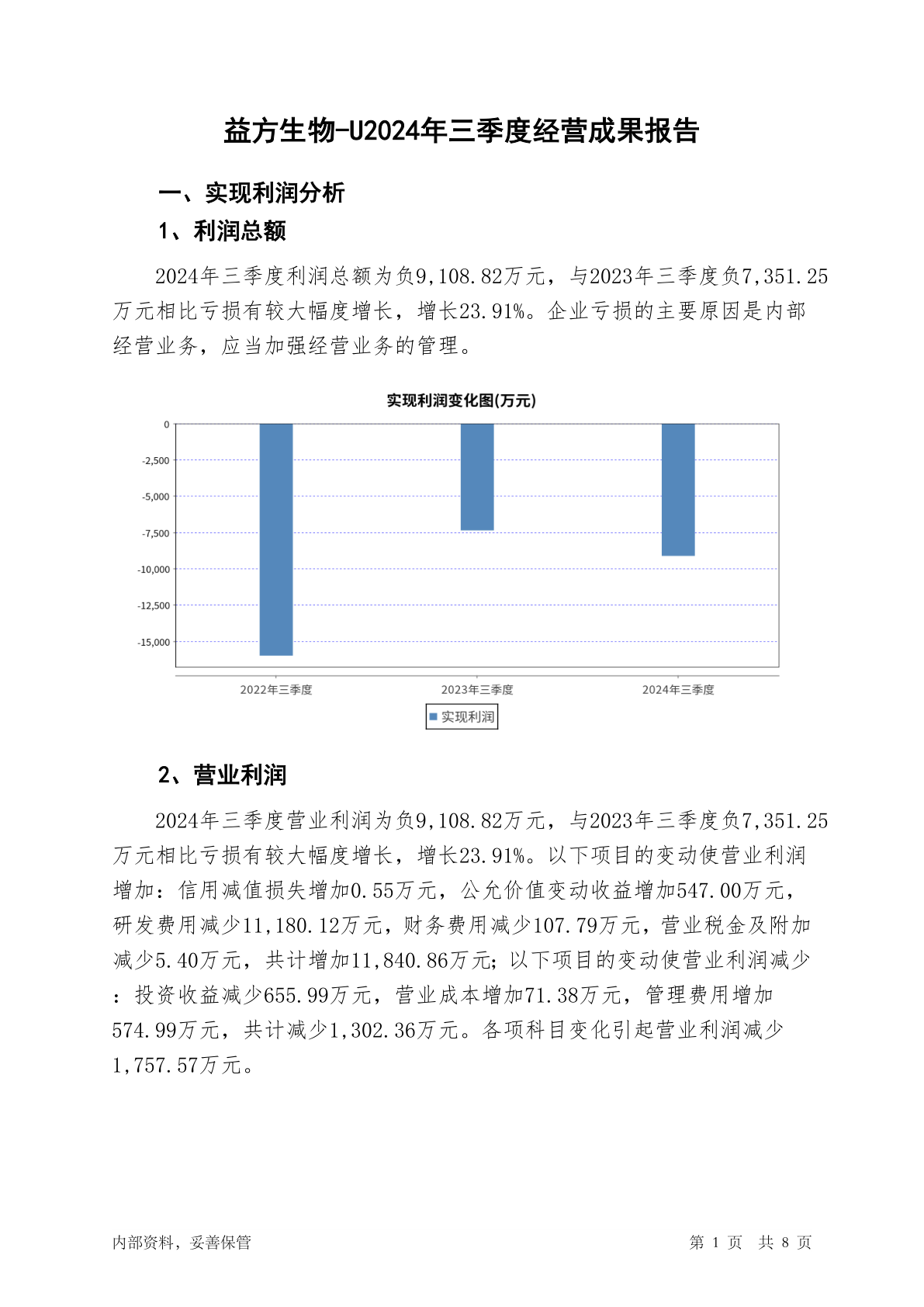 益方生物-U2024年三季度经营成果报告

一、实现利润分析

1、利润总额

2024年三季度利润总额为负9,108.82万元，与2023年三季度负7,351.25万元相比亏损有较大幅度增长，增长23.91%。企业亏损的主要原因是内部经营业务，应当加强经营业务的管理。

实现利润变化图(万元)

0
-2,500
-5,000
-7,500
-10,000
-12,500
-15,000

2022年三季度
2023年三季度
2024年三季度

实现利润

2、营业利润

2024年三季度营业利润为负9,108.82万元，与2023年三季度负7,351.25万元相比亏损有较大幅度增长，增长23.91%。以下项目的变动使营业利润增加：信用减值损失增加0.55万元，公允价值变动收益增加547.00万元，研发费用减少11,180.12万元，财务费用减少107.79万元，营业税金及附加减少5.40万元，共计增加11,840.86万元；以下项目的变动使营业利润减少：投资收益减少655.99万元，营业成本增加71.38万元，管理费用增加574.99万元，共计减少1,302.36万元。各项科目变化引起营业利润减少1,757.57万元。

内部资料，妥善保管

第 1 页 共 8 页